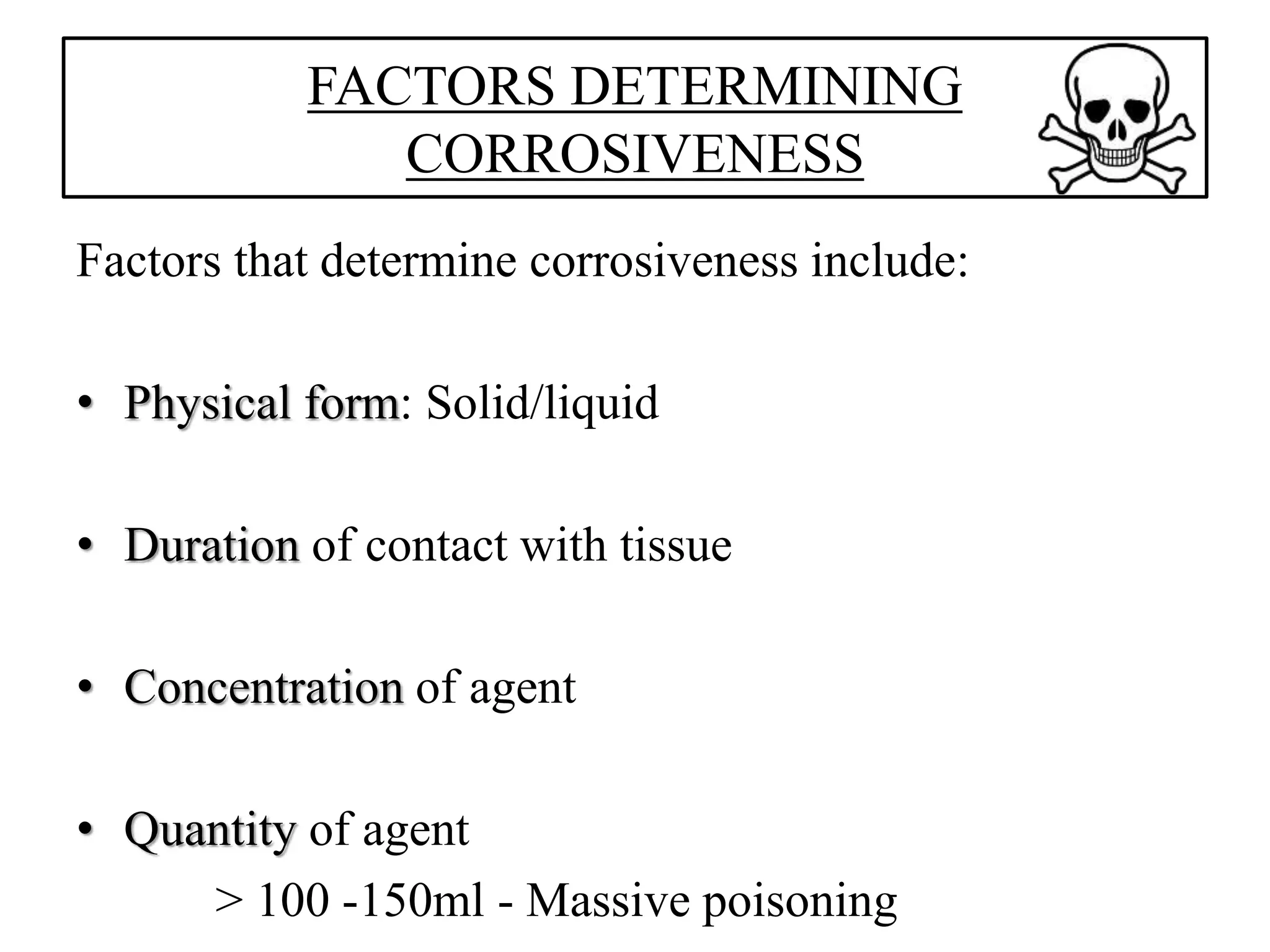 FACTORS DETERMINING CORROSIVENESS

Factors that determine corrosiveness include:

• Physical form: Solid/liquid

• Duration of contact with tissue

• Concentration of agent

• Quantity of agent
> 100 -150ml - Massive poisoning